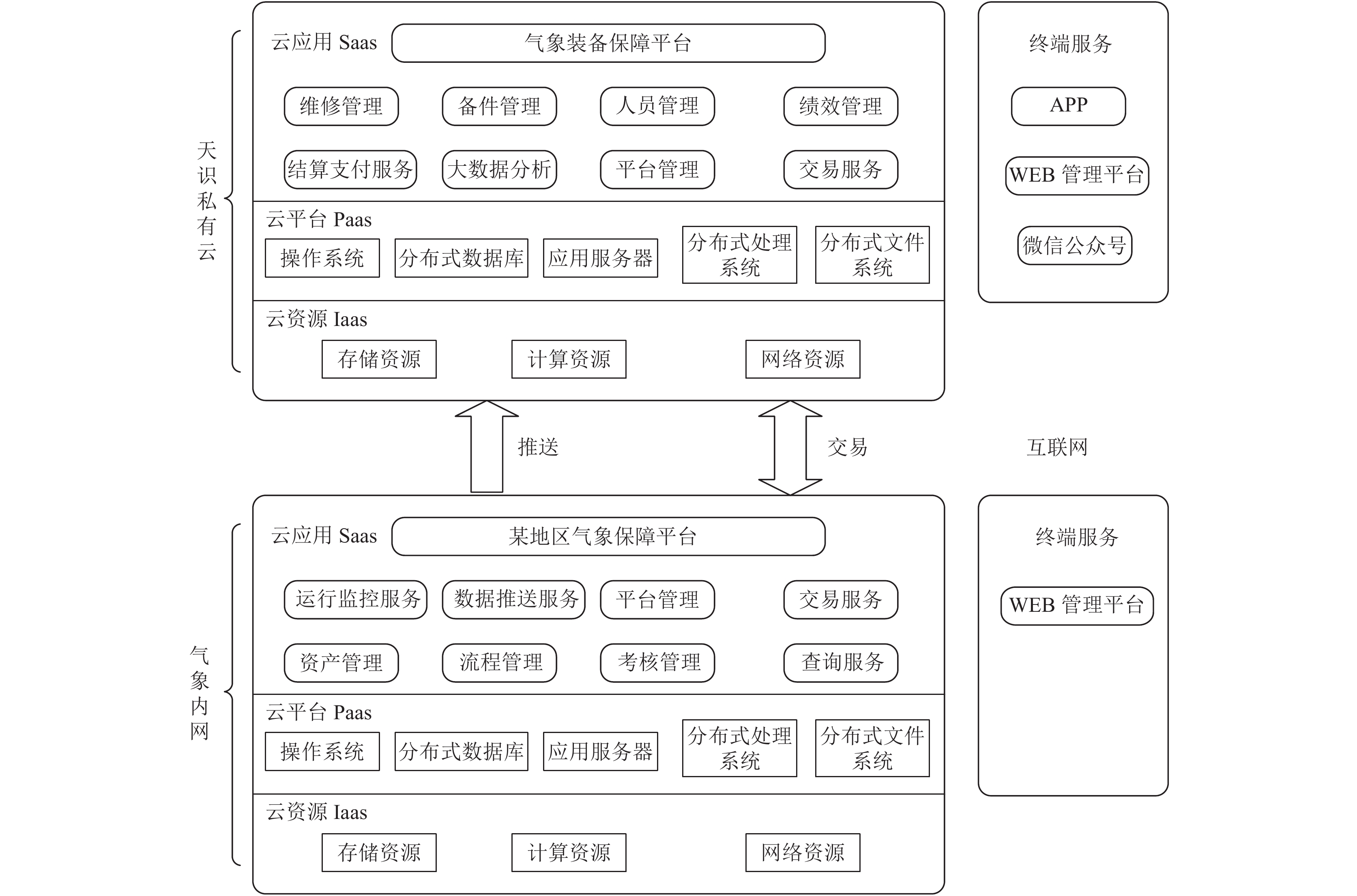 天识私有云

云应用 Saas

气象装备保障平台

维修管理

备件管理

人员管理

绩效管理

结算支付服务

大数据分析

平台管理

交易服务

云平台 Paas

操作系统

分布式数据库

应用服务器

分布式处理系统

分布式文件系统

云资源 Iaas

存储资源

计算资源

网络资源

终端服务

APP

WEB 管理平台

微信公众号

推送

交易

互联网

气象内网

云应用 Saas

某地区气象保障平台

运行监控服务

数据推送服务

平台管理

交易服务

资产管理

流程管理

考核管理

查询服务

云平台 Paas

操作系统

分布式数据库

应用服务器

分布式处理系统

分布式文件系统

云资源 Iaas

存储资源

计算资源

网络资源

终端服务

WEB 管理平台